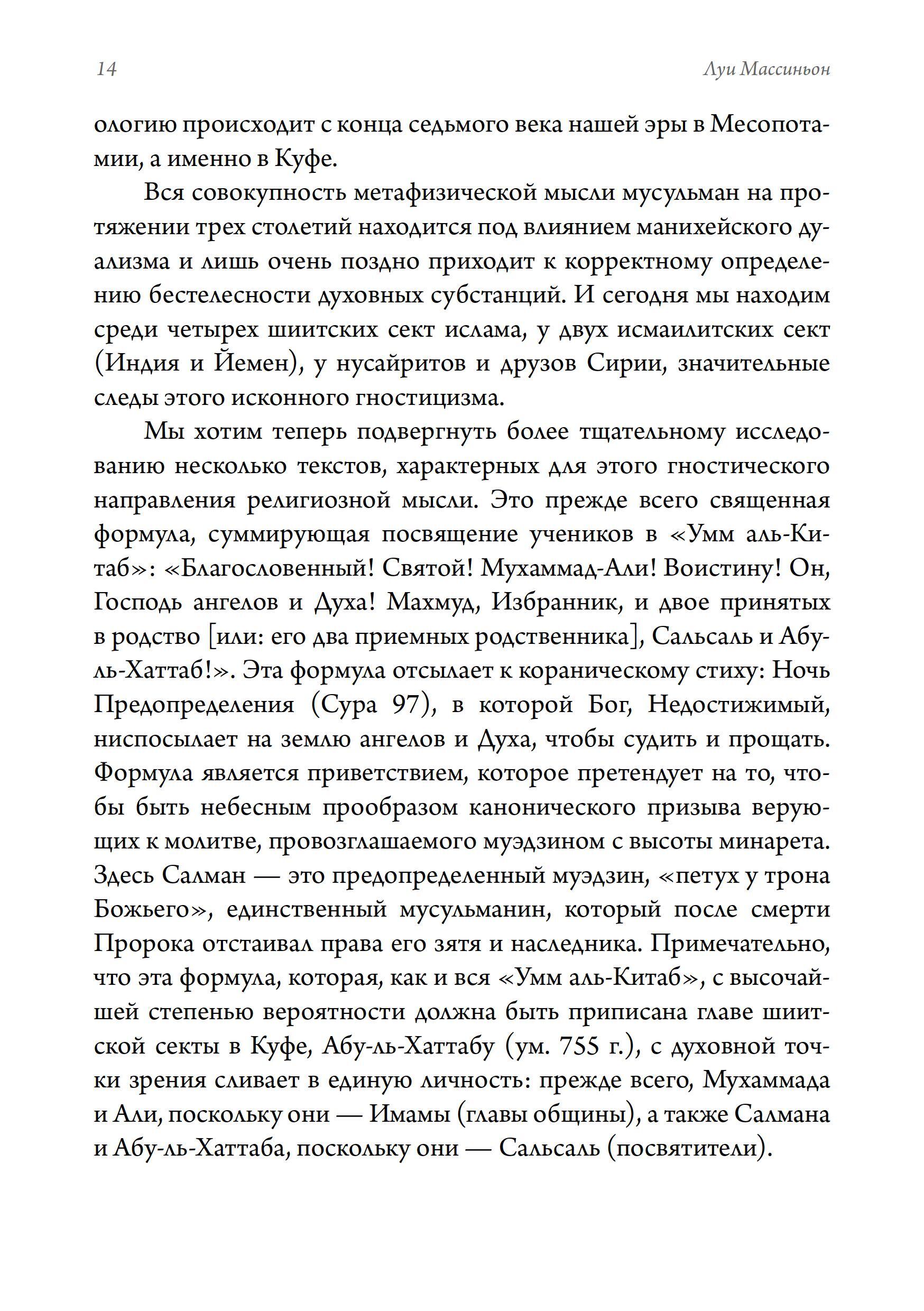 14

Луи Массиньон

ологию происходит с конца седьмого века нашей эры в Месопотамии, а именно в Куфе.

Вся совокупность метафизической мысли мусульман на протяжении трех столетий находится под влиянием манихейского дуализма и лишь очень поздно приходит к корректному определению бестелесности духовных субстанций. И сегодня мы находим среди четырех шиитских сект ислама, у двух исмаилитских сект (Индия и Йемен), у нусайритов и друзов Сирии, значительные следы этого исконного гностицизма.

Мы хотим теперь подвергнуть более тщательному исследованию несколько текстов, характерных для этого гностического направления религиозной мысли. Это прежде всего священная формула, суммирующая посвящение учеников в «Умм аль-Китаб»: «Благословенный! Святой! Мухаммад-Али! Воистину! Он, Господь ангелов и Духа! Махмуд, Избранник, и двое принятых в родство [или: его два приемных родственника], Сальсаль и Абу-ль-Хаттаб!». Эта формула отсылает к кораническому стиху: Ночь Предопределения (Сура 97), в которой Бог, Недостижимый, ниспосылает на землю ангелов и Духа, чтобы судить и прощать. Формула является приветствием, которое претендует на то, чтобы быть небесным прообразом канонического призыва верующих к молитве, провозглашаемого муэдзином с высоты минарета. Здесь Салман — это предопределенный муэдзин, «петух у трона Божьего», единственный мусульманин, который после смерти Пророка отстаивал права его зятя и наследника. Примечательно, что эта формула, которая, как и вся «Умм аль-Китаб», с высочайшей степенью вероятности должна быть приписана главе шиитской секты в Куфе, Абу-ль-Хаттабу (ум. 755 г.), с духовной точки зрения сливает в единую личность: прежде всего, Мухаммада и Али, поскольку они — Имамы (главы общины), а также Салмана и Абу-ль-Хаттаба, поскольку они — Сальсаль (посвятители).